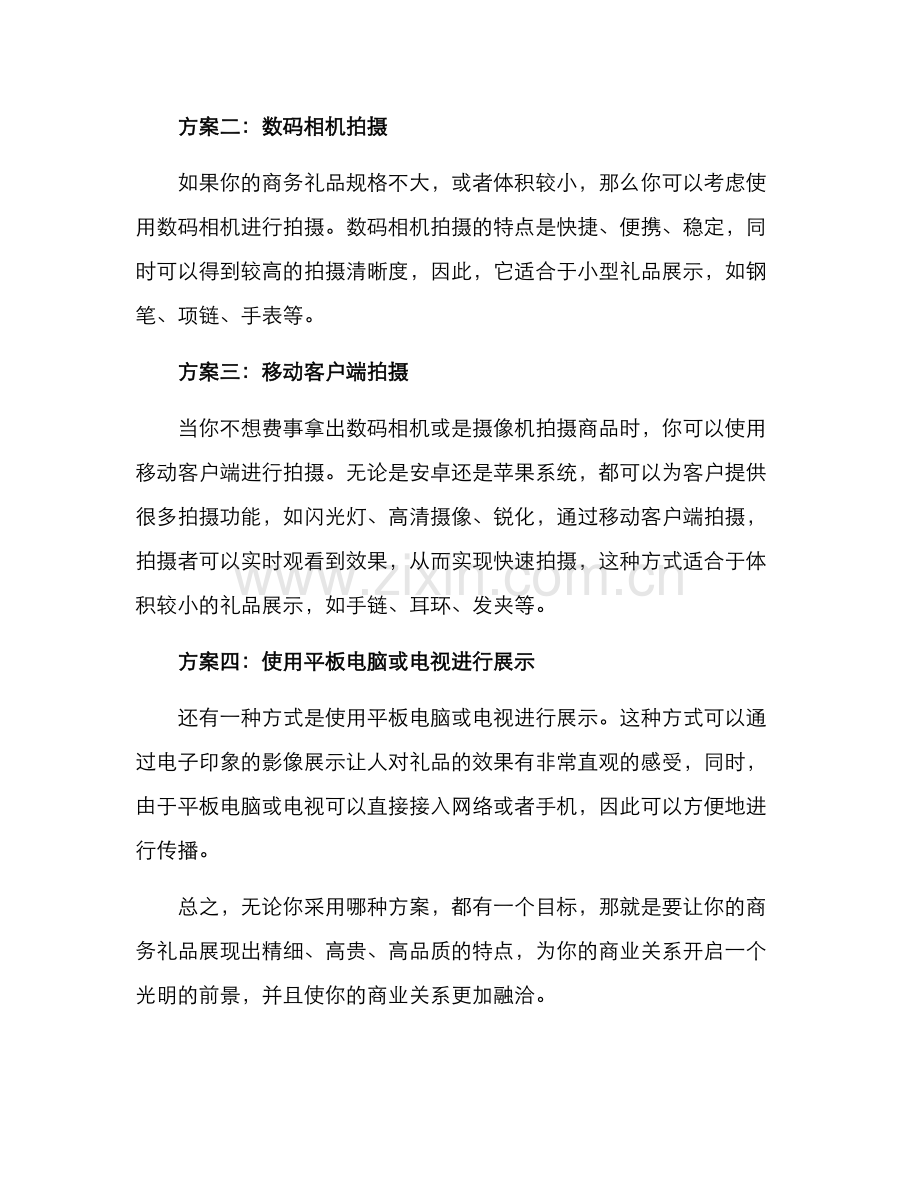 方案二：数码相机拍摄

如果你的商务礼品规格不大，或者体积较小，那么你可以考虑使用数码相机进行拍摄。数码相机拍摄的特点是快捷、便携、稳定，同时可以得到较高的拍摄清晰度，因此，它适合于小型礼品展示，如钢笔、项链、手表等。

方案三：移动客户端拍摄

当你不想费事拿出数码相机或是摄像机拍摄商品时，你可以使用移动客户端进行拍摄。无论是安卓还是苹果系统，都可以为客户提供很多拍摄功能，如闪光灯、高清摄像、锐化，通过移动客户端拍摄，拍摄者可以实时观看到效果，从而实现快速拍摄，这种方式适合于体积较小的礼品展示，如手链、耳环、发夹等。

www.zixin.com.cn

方案四：使用平板电脑或电视进行展示

还有一种方式是使用平板电脑或电视进行展示。这种方式可以通过电子印象的影像展示让人对礼品的效果有非常直观的感受，同时，由于平板电脑或电视可以直接接入网络或者手机，因此可以方便地进行传播。

总之，无论你采用哪种方案，都有一个目标，那就是要让你的商务礼品展现出精细、高贵、高品质的特点，为你的商业关系开启一个光明的前景，并且使你的商业关系更加融洽。